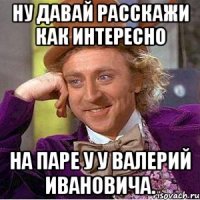 НУ ДАВАЙ РАССКАЖИ КАК ИНТЕРЕСНО

НА ПАРЕ У У ВАЛЕРИЙ ИВАНОВИЧА.

risovach.ru